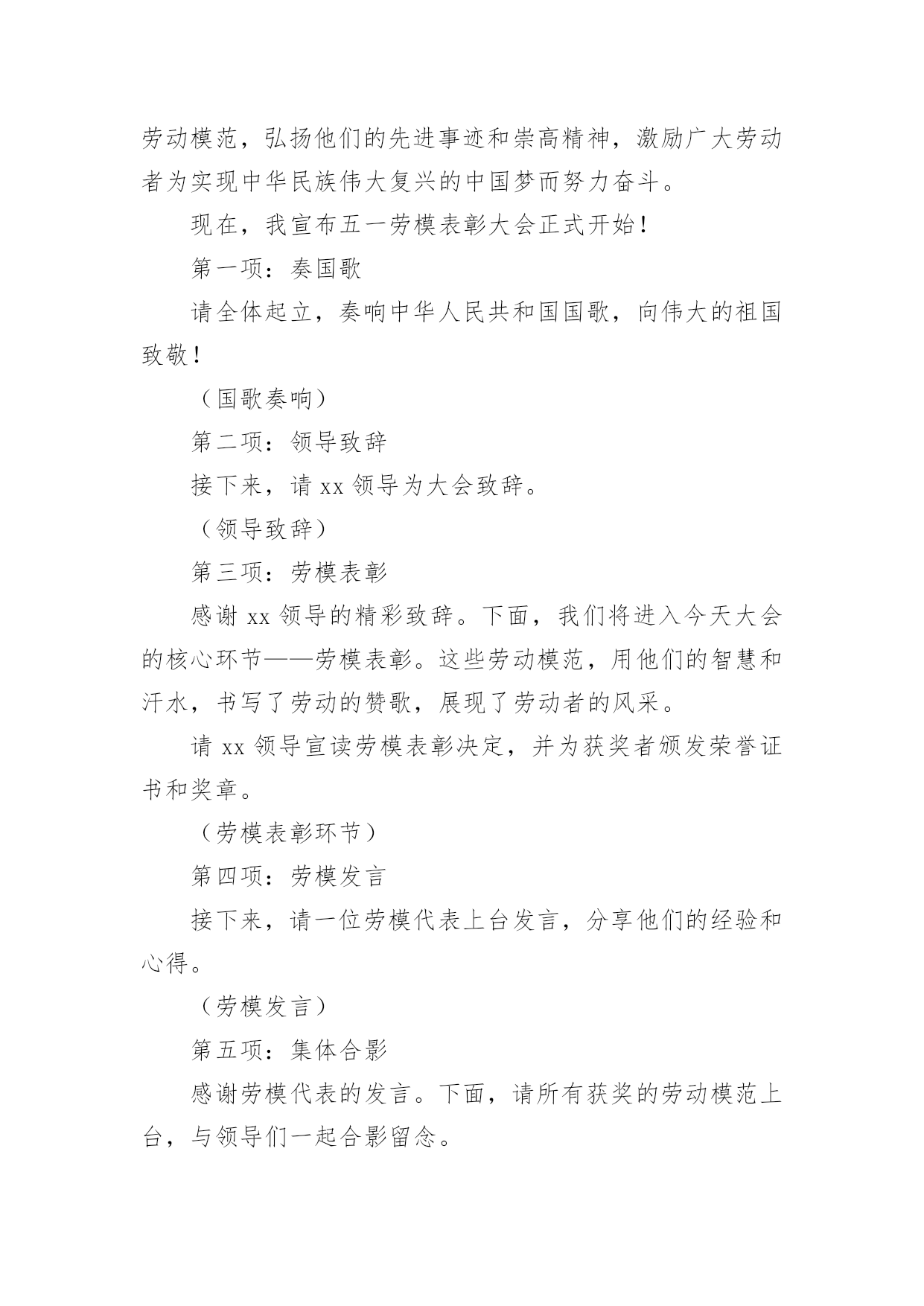 劳动模范，弘扬他们的先进事迹和崇高精神，激励广大劳动者为实现中华民族伟大复兴的中国梦而努力奋斗。

现在，我宣布五一劳模表彰大会正式开始！

第一项：奏国歌

请全体起立，奏响中华人民共和国国歌，向伟大的祖国致敬！

（国歌奏响）

第二项：领导致辞

接下来，请 xx 领导为大会致辞。

（领导致辞）

第三项：劳模表彰

感谢 xx 领导的精彩致辞。下面，我们将进入今天大会的核心环节——劳模表彰。这些劳动模范，用他们的智慧和汗水，书写了劳动的赞歌，展现了劳动者的风采。

请 xx 领导宣读劳模表彰决定，并为获奖者颁发荣誉证书和奖章。

（劳模表彰环节）

第四项：劳模发言

接下来，请一位劳模代表上台发言，分享他们的经验和心得。

（劳模发言）

第五项：集体合影

感谢劳模代表的发言。下面，请所有获奖的劳动模范上台，与领导们一起合影留念。